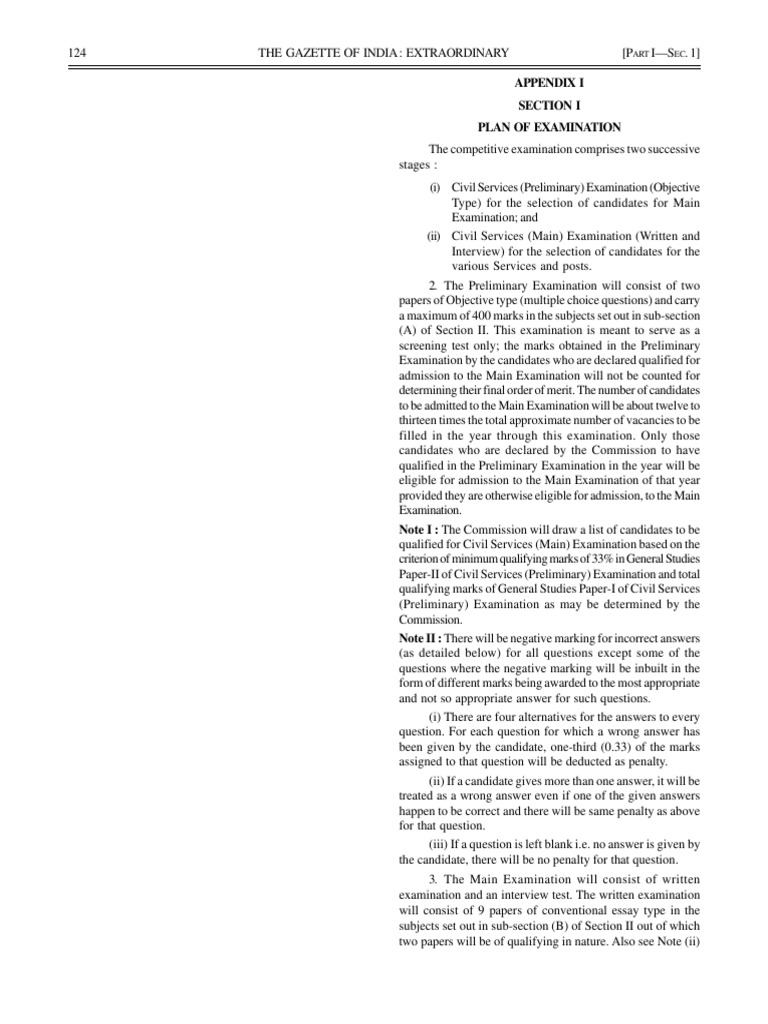 124 THE GAZETTE OF INDIA : EXTRAORDINARY [PART I—SEC. 1]

APPENDIX I

SECTION I

PLAN OF EXAMINATION

The competitive examination comprises two successive stages :

(i) Civil Services (Preliminary) Examination (Objective Type) for the selection of candidates for Main Examination; and

(ii) Civil Services (Main) Examination (Written and Interview) for the selection of candidates for the various Services and posts.

2. The Preliminary Examination will consist of two papers of Objective type (multiple choice questions) and carry a maximum of 400 marks in the subjects set out in sub-section (A) of Section II. This examination is meant to serve as a screening test only; the marks obtained in the Preliminary Examination by the candidates who are declared qualified for admission to the Main Examination will not be counted for determining their final order of merit. The number of candidates to be admitted to the Main Examination will be about twelve to thirteen times the total approximate number of vacancies to be filled in the year through this examination. Only those candidates who are declared by the Commission to have qualified in the Preliminary Examination in the year will be eligible for admission to the Main Examination of that year provided they are otherwise eligible for admission, to the Main Examination.

Note I : The Commission will draw a list of candidates to be qualified for Civil Services (Main) Examination based on the criterion of minimum qualifying marks of 33% in General Studies Paper-II of Civil Services (Preliminary) Examination and total qualifying marks of General Studies Paper-I of Civil Services (Preliminary) Examination as may be determined by the Commission.

Note II : There will be negative marking for incorrect answers (as detailed below) for all questions except some of the questions where the negative marking will be inbuilt in the form of different marks being awarded to the most appropriate and not so appropriate answer for such questions.

(i) There are four alternatives for the answers to every question. For each question for which a wrong answer has been given by the candidate, one-third (0.33) of the marks assigned to that question will be deducted as penalty.

(ii) If a candidate gives more than one answer, it will be treated as a wrong answer even if one of the given answers happen to be correct and there will be same penalty as above for that question.

(iii) If a question is left blank i.e. no answer is given by the candidate, there will be no penalty for that question.

3. The Main Examination will consist of written examination and an interview test. The written examination will consist of 9 papers of conventional essay type in the subjects set out in sub-section (B) of Section II out of which two papers will be of qualifying in nature. Also see Note (ii)